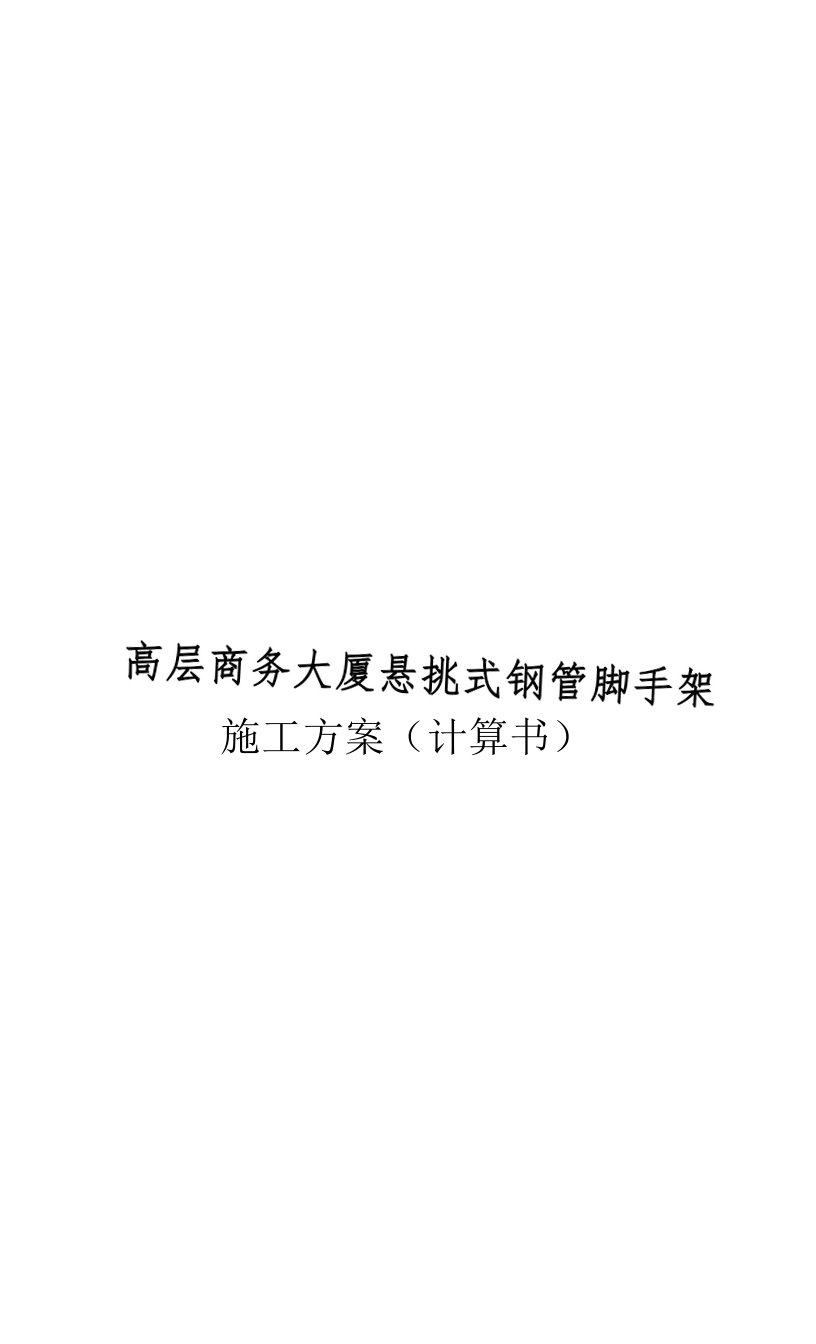 高层商务大厦悬挑式钢管脚手架

施工方案（计算书）